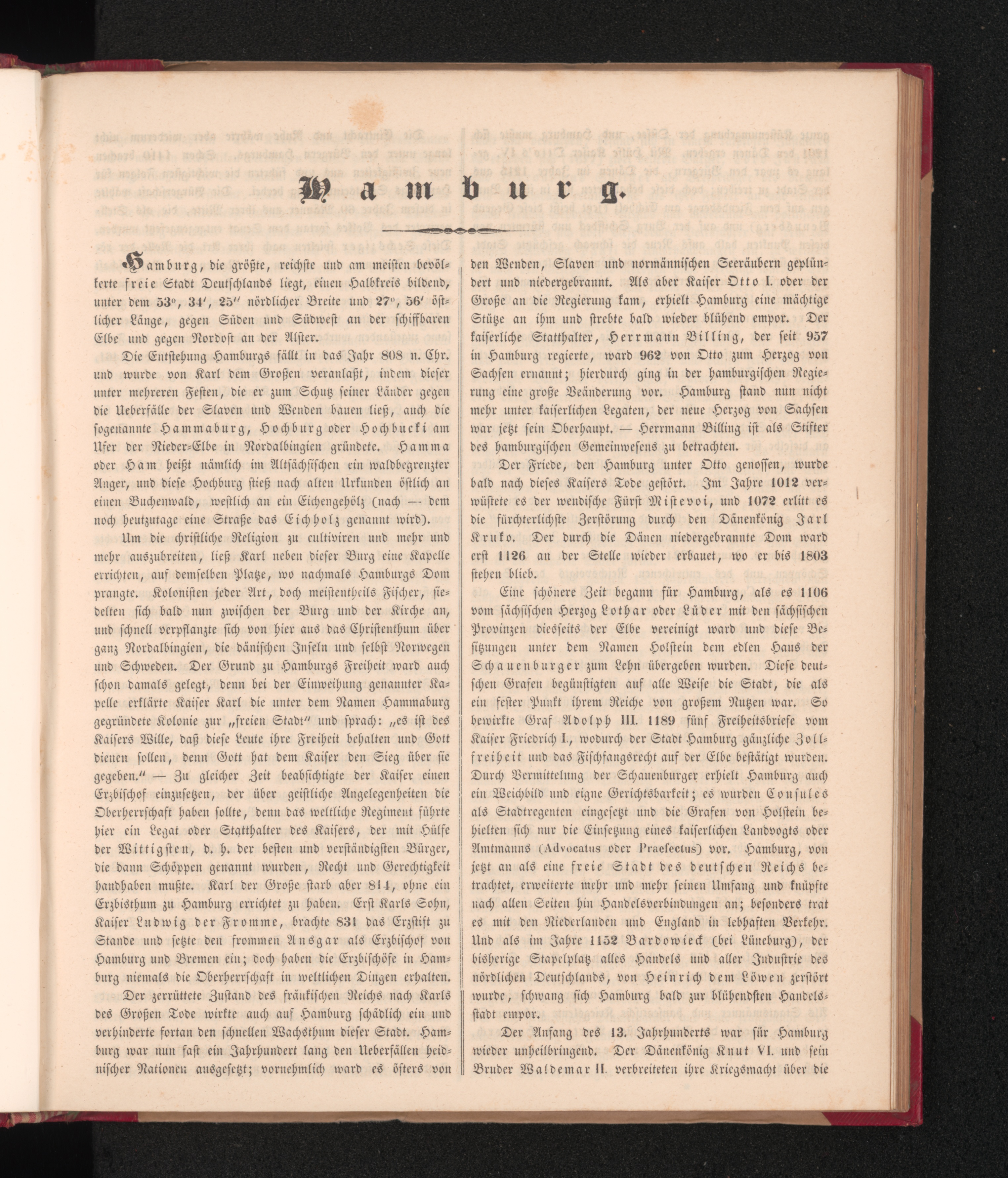 Hamburg.

Hamburg, die größte, reichste und am meisten bevölkerte freie Stadt Deutschlands liegt, einen Halbkreis bildend, unter dem 53°, 34′, 25″ nördlicher Breite und 27°, 56′ östlicher Länge, gegen Süden und Südwest an der schiffbaren Elbe und gegen Nordost an der Alster.

Die Entstehung Hamburgs fällt in das Jahr 808 n. Chr. und wurde von Karl dem Großen veranlaßt, indem dieser unter mehreren Festen, die er zum Schutz seiner Länder gegen die Ueberfälle der Slaven und Wenden bauen ließ, auch die sogenannte Hammaburg, Hochburg oder Hochbucki am Ufer der Nieder-Elbe in Nordalbingien gründete. Hamma oder Ham heißt nämlich im Altsächsischen ein waldbegrenzter Anger, und diese Hochburg stieß nach alten Urkunden östlich an einen Buchenwald, westlich an ein Eichengehölz (nach — dem noch heutzutage eine Straße das Eichholz genannt wird).

Um die christliche Religion zu cultiviren und mehr und mehr auszubreiten, ließ Karl neben dieser Burg eine Kapelle errichten, auf demselben Platze, wo nachmals Hamburgs Dom prangte. Kolonisten jeder Art, doch meistentheils Fischer, siedelten sich bald nun zwischen der Burg und der Kirche an, und schnell verpflanzte sich von hier aus das Christenthum über ganz Nordalbingien, die dänischen Inseln und selbst Norwegen und Schweden. Der Grund zu Hamburgs Freiheit ward auch schon damals gelegt, denn bei der Einweihung genannter Kapelle erklärte Kaiser Karl die unter dem Namen Hammaburg gegründete Kolonie zur „freien Stadt“ und sprach: „es ist des Kaisers Wille, daß diese Leute ihre Freiheit behalten und Gott dienen sollen, denn Gott hat dem Kaiser den Sieg über sie gegeben.“ — Zu gleicher Zeit beabsichtigte der Kaiser einen Erzbischof einzusetzen, der über geistliche Angelegenheiten die Oberherrschaft haben sollte, denn das weltliche Regiment führte hier ein Legat oder Statthalter des Kaisers, der mit Hülfe der Wittigsten, d. h. der besten und verständigsten Bürger, die dann Schöppen genannt wurden, Recht und Gerechtigkeit handhaben mußte. Karl der Große starb aber 814, ohne ein Erzbisthum zu Hamburg errichtet zu haben. Erst Karls Sohn, Kaiser Ludwig der Fromme, brachte 831 das Erzstift zu Stande und setzte den frommen Ansgar als Erzbischof von Hamburg und Bremen ein; doch haben die Erzbischöfe in Hamburg niemals die Oberherrschaft in weltlichen Dingen erhalten.

Der zerrüttete Zustand des fränkischen Reichs nach Karls des Großen Tode wirkte auch auf Hamburg schädlich ein und verhinderte fortan den schnellen Wachsthum dieser Stadt. Hamburg war nun fast ein Jahrhundert lang den Ueberfällen heidnischer Nationen ausgesetzt; vornehmlich ward es öfters von den Wenden, Slaven und normännischen Seeräubern geplündert und niedergebrannt. Als aber Kaiser Otto I. oder der Große an die Regierung kam, erhielt Hamburg eine mächtige Stütze an ihm und strebte bald wieder blühend empor. Der kaiserliche Statthalter, Herrmann Billing, der seit 957 in Hamburg regierte, ward 962 von Otto zum Herzog von Sachsen ernannt; hierdurch ging in der hamburgischen Regierung eine große Veänderung vor. Hamburg stand nun nicht mehr unter kaiserlichen Legaten, der neue Herzog von Sachsen war jetzt sein Oberhaupt. — Herrmann Billing ist als Stifter des hamburgischen Gemeinwesens zu betrachten.

Der Friede, den Hamburg unter Otto genossen, wurde bald nach dieses Kaisers Tode gestört. Im Jahre 1012 verwüstete es der wendische Fürst Mistevoi, und 1072 erlitt es die fürchterlichste Zerstörung durch den Dänenkönig Jarl Kruko. Der durch die Dänen niedergebrannte Dom ward erst 1126 an der Stelle wieder erbauet, wo er bis 1803 stehen blieb.

Eine schönere Zeit begann für Hamburg, als es 1106 vom sächsischen Herzog Lothar oder Lüder mit den sächsischen Provinzen diesseits der Elbe vereinigt ward und diese Besitzungen unter dem Namen Holstein dem edlen Haus der Schauenburger zum Lehn übergeben wurden. Diese deutschen Grafen begünstigten auf alle Weise die Stadt, die als ein fester Punkt ihrem Reiche von großem Nutzen war. So bewirkte Graf Adolph III. 1189 fünf Freiheitsbriefe vom Kaiser Friedrich I., wodurch der Stadt Hamburg gänzliche Zollfreiheit und das Fischfangsrecht auf der Elbe bestätigt wurden. Durch Vermittelung der Schauenburger erhielt Hamburg auch ein Weichbild und eigne Gerichtsbarkeit; es wurden Consules als Stadtregenten eingesetzt und die Grafen von Holstein behielten sich nur die Einsetzung eines kaiserlichen Landvogts oder Amtmanns (Advocatus oder Praefectus) vor. Hamburg, von jetzt an als eine freie Stadt des deutschen Reichs betrachtet, erweiterte mehr und mehr seinen Umfang und knüpfte nach allen Seiten hin Handelsverbindungen an; besonders trat es mit den Niederlanden und England in lebhaften Verkehr. Und als im Jahre 1152 Bardowieck (bei Lüneburg), der bisherige Stapelplatz alles Handels und aller Industrie des nördlichen Deutschlands, von Heinrich dem Löwen zerstört wurde, schwang sich Hamburg bald zur blühendsten Handelsstadt empor.

Der Anfang des 13. Jahrhunderts war für Hamburg wieder unheilbringend. Der Dänenkönig Knut VI. und sein Bruder Waldemar II. verbreiteten ihre Kriegsmacht über die